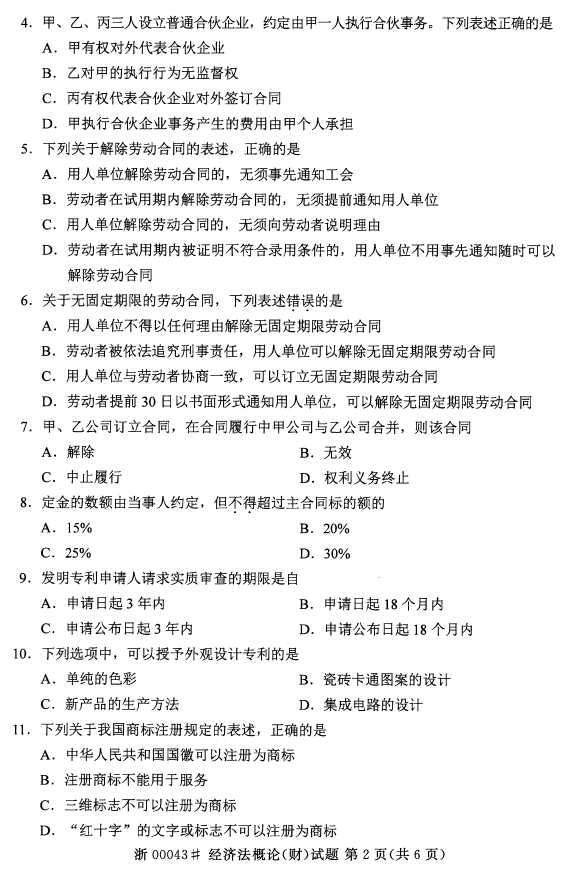 4. 甲、乙、丙三人设立普通合伙企业，约定由甲一人执行合伙事务。下列表述正确的是
A. 甲有权对外代表合伙企业
B. 乙对甲的执行行为无监督权
C. 丙有权代表合伙企业对外签订合同
D. 甲执行合伙企业事务产生的费用由甲个人承担
5. 下列关于解除劳动合同的表述，正确的是
A. 用人单位解除劳动合同的，无须事先通知工会
B. 劳动者在试用期内解除劳动合同的，无须提前通知用人单位
C. 用人单位解除劳动合同的，无须向劳动者说明理由
D. 劳动者在试用期内被证明不符合录用条件的，用人单位不用事先通知随时可以解除劳动合同
6. 关于无固定期限的劳动合同，下列表述错误的是
A. 用人单位不得以任何理由解除无固定期限劳动合同
B. 劳动者被依法追究刑事责任，用人单位可以解除无固定期限劳动合同
C. 用人单位与劳动者协商一致，可以订立无固定期限劳动合同
D. 劳动者提前 30 日以书面形式通知用人单位，可以解除无固定期限劳动合同
7. 甲、乙公司订立合同，在合同履行中甲公司与乙公司合并，则该合同
A. 解除
B. 无效
C. 中止履行
D. 权利义务终止
8. 定金的数额由当事人约定，但不得超过主合同标的额的
A. 15%
B. 20%
C. 25%
D. 30%
9. 发明专利申请人请求实质审查的期限是自
A. 申请日起 3 年内
B. 申请日起 18 个月内
C. 申请公布日起 3 年内
D. 申请公布日起 18 个月内
10. 下列选项中，可以授予外观设计专利的是
A. 单纯的色彩
B. 瓷砖卡通图案的设计
C. 新产品的生产方法
D. 集成电路的设计
11. 下列关于我国商标注册规定的表述，正确的是
A. 中华人民共和国国徽可以注册为商标
B. 注册商标不能用于服务
C. 三维标志不可以注册为商标
D. “红十字”的文字或标志不可以注册为商标

浙 00043# 经济法概论(财)试题 第 2 页(共 6 页)